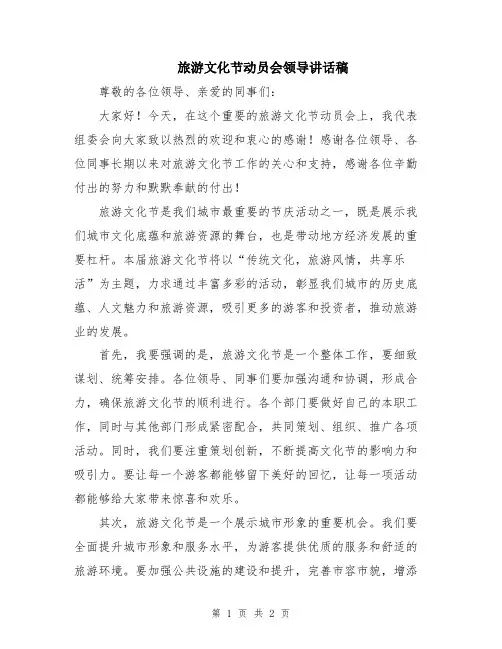 旅游文化节动员会领导讲话稿

尊敬的各位领导、亲爱的同事们:

大家好!今天,在这个重要的旅游文化节动员会上,我代表组委会向大家致以热烈的欢迎和衷心的感谢!感谢各位领导、各位同事长期以来对旅游文化节工作的关心和支持,感谢各位辛勤付出的努力和默默奉献的付出!

旅游文化节是我们城市最重要的节庆活动之一,既是展示我们城市文化底蕴和旅游资源的舞台,也是带动地方经济发展的重要杠杆。本届旅游文化节将以“传统文化,旅游风情,共享乐活”为主题,力求通过丰富多彩的活动,彰显我们城市的历史底蕴、人文魅力和旅游资源,吸引更多的游客和投资者,推动旅游业的发展。

首先,我要强调的是,旅游文化节是一个整体工作,要细致谋划、统筹安排。各位领导、同事们要加强沟通和协调,形成合力,确保旅游文化节的顺利进行。各个部门要做好自己的本职工作,同时与其他部门形成紧密配合,共同策划、组织、推广各项活动。同时,我们要注重策划创新,不断提高文化节的影响力和吸引力。要让每一个游客都能够留下美好的回忆,让每一项活动都能够给大家带来惊喜和欢乐。

其次,旅游文化节是一个展示城市形象的重要机会。我们要全面提升城市形象和服务水平,为游客提供优质的服务和舒适的旅游环境。要加强公共设施的建设和提升,完善市容市貌,增添

第 1 页 共 2 页